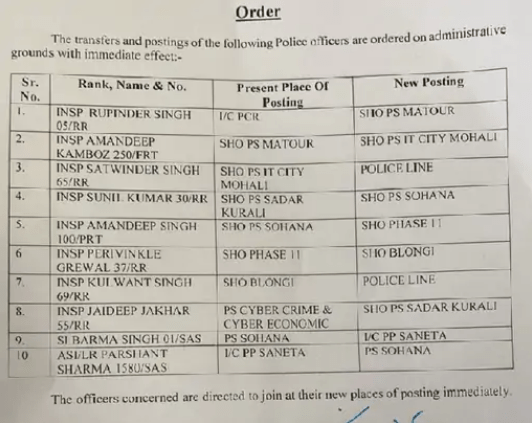 Order

The transfers and postings of the following Police officers are ordered on administrative grounds with immediate effect:-

| Sr. No. | Rank, Name & No. | Present Place Of Posting | New Posting |
|---|---|---|---|
| 1. | INSP RUPINDER SINGH 05/RR | I/C PCR | SHO PS MATOUR |
| 2. | INSP AMANDEEP KAMBOZ 250/FRT | SHO PS MATOUR | SHO PS IT CITY MOHALI |
| 3. | INSP SATWINDER SINGH 65/RR | SHO PS IT CITY MOHALI | POLICE LINE |
| 4. | INSP SUNIL KUMAR 30/RR | SHO PS SADAR KURALI | SHO PS SOHANA |
| 5. | INSP AMANDEEP SINGH 100/PRT | SHO PS SOHANA | SHO PHASE 11 |
| 6 | INSP PERIVINKLE GREWAL 37/RR | SHO PHASE 11 | SHO BLONGI |
| 7. | INSP KULWANT SINGH 69/RR | SHO BLONGI | POLICE LINE |
| 8. | INSP JAIDEEP JAKHAR 55/RR | PS CYBER CRIME & CYBER ECONOMIC | SHO PS SADAR KURALI |
| 9. | SI BARMA SINGH 01/SAS | PS SOHANA | I/C PP SANETA |
| 10 | ASI/LR PARSHANT SHARMA 1580/SAS | I/C PP SANETA | PS SOHANA |

The officers concerned are directed to join at their new places of posting immediately.